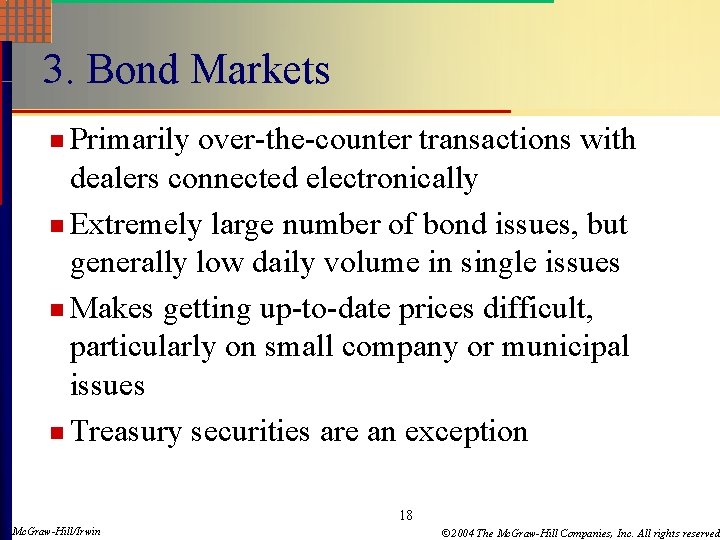 3. Bond Markets

Primarily over-the-counter transactions with dealers connected electronically

Extremely large number of bond issues, but generally low daily volume in single issues

Makes getting up-to-date prices difficult, particularly on small company or municipal issues

Treasury securities are an exception

18

McGraw-Hill/Irwin

©2004 The McGraw-Hill Companies, Inc. All rights reserved